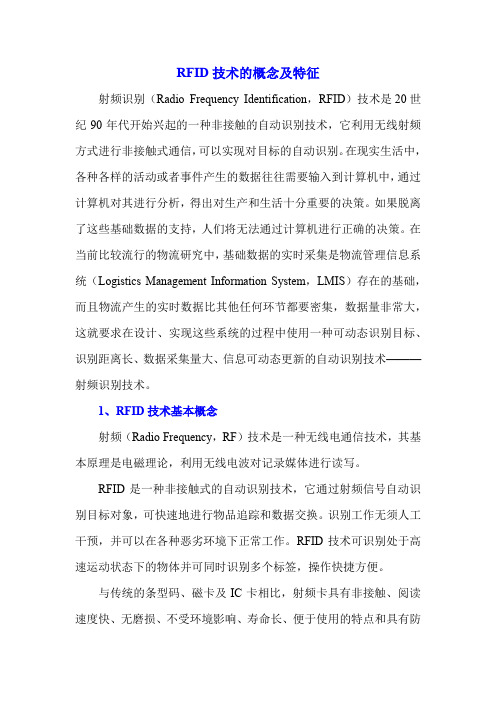 RFID 技术的概念及特征

射频识别（Radio Frequency Identification，RFID）技术是 20 世纪 90 年代开始兴起的一种非接触的自动识别技术，它利用无线射频方式进行非接触式通信，可以实现对目标的自动识别。在现实生活中，各种各样的活动或者事件产生的数据往往需要输入到计算机中，通过计算机对其进行分析，得出对生产和生活十分重要的决策。如果脱离了这些基础数据的支持，人们将无法通过计算机进行正确的决策。在当前比较流行的物流研究中，基础数据的实时采集是物流管理信息系统（Logistics Management Information System，LMIS）存在的基础，而且物流产生的实时数据比其他任何环节都要密集，数据量非常大，这就要求在设计、实现这些系统的过程中使用一种可动态识别目标、识别距离长、数据采集量大、信息可动态更新的自动识别技术———射频识别技术。

1、RFID 技术基本概念

射频（Radio Frequency，RF）技术是一种无线电通信技术，其基本原理是电磁理论，利用无线电波对记录媒体进行读写。

RFID 是一种非接触式的自动识别技术，它通过射频信号自动识别目标对象，可快速地进行物品追踪和数据交换。识别工作无须人工干预，并可以在各种恶劣环境下正常工作。RFID 技术可识别处于高速运动状态下的物体并可同时识别多个标签，操作快捷方便。

与传统的条型码、磁卡及 IC 卡相比，射频卡具有非接触、阅读速度快、无磨损、不受环境影响、寿命长、便于使用的特点和具有防